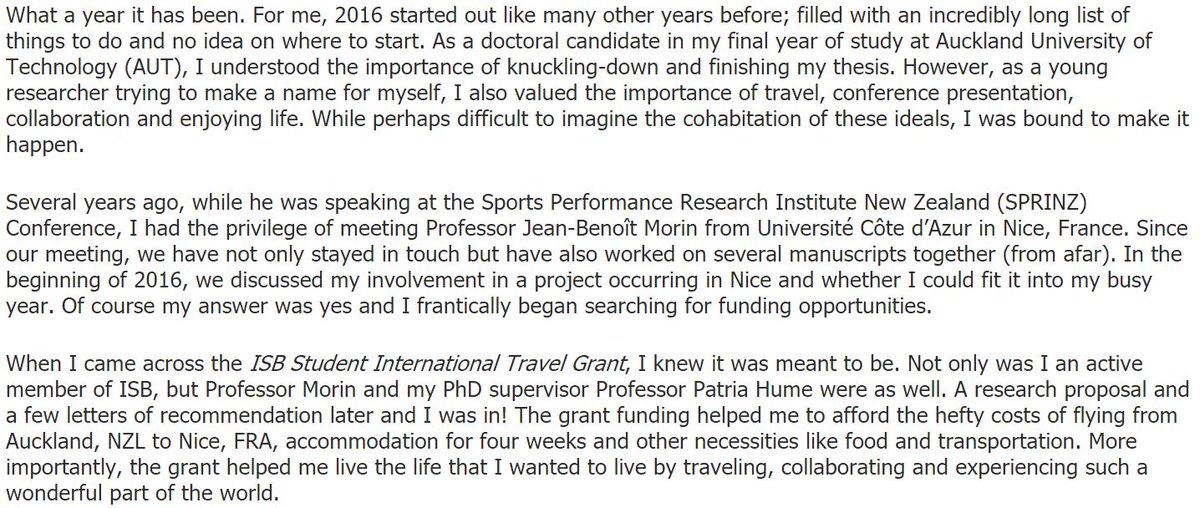 What a year it has been. For me, 2016 started out like many other years before; filled with an incredibly long list of things to do and no idea on where to start. As a doctoral candidate in my final year of study at Auckland University of Technology (AUT), I understood the importance of knuckling-down and finishing my thesis. However, as a young researcher trying to make a name for myself, I also valued the importance of travel, conference presentation, collaboration and enjoying life. While perhaps difficult to imagine the cohabitation of these ideals, I was bound to make it happen.

Several years ago, while he was speaking at the Sports Performance Research Institute New Zealand (SPRINZ) Conference, I had the privilege of meeting Professor Jean-Benoît Morin from Université Côte d'Azur in Nice, France. Since our meeting, we have not only stayed in touch but have also worked on several manuscripts together (from afar). In the beginning of 2016, we discussed my involvement in a project occurring in Nice and whether I could fit it into my busy year. Of course my answer was yes and I frantically began searching for funding opportunities.

When I came across the ISB Student International Travel Grant, I knew it was meant to be. Not only was I an active member of ISB, but Professor Morin and my PhD supervisor Professor Patria Hume were as well. A research proposal and a few letters of recommendation later and I was in! The grant funding helped me to afford the hefty costs of flying from Auckland, NZL to Nice, FRA, accommodation for four weeks and other necessities like food and transportation. More importantly, the grant helped me live the life that I wanted to live by traveling, collaborating and experiencing such a wonderful part of the world.